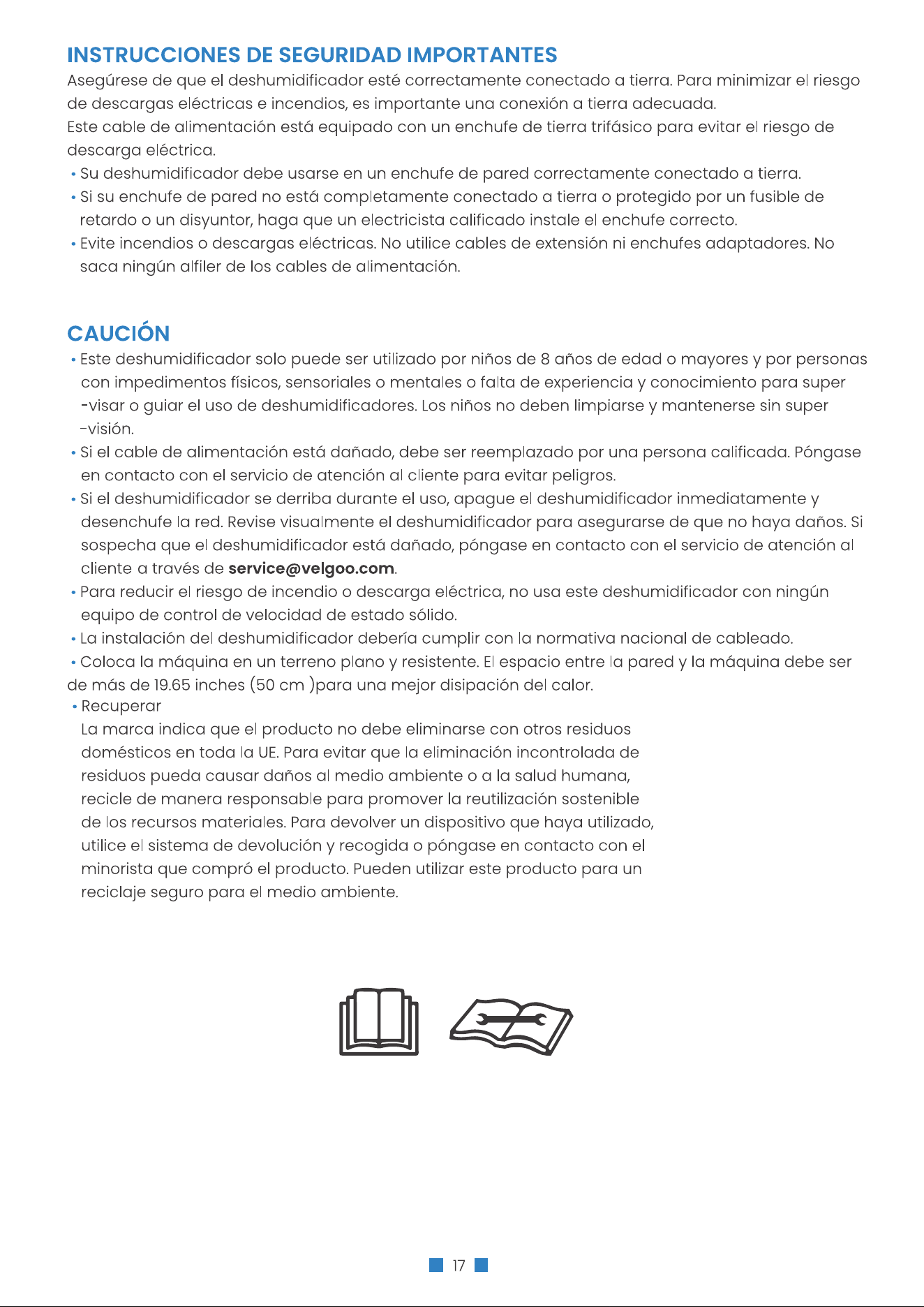 INSTRUCCIONES DE SEGURIDAD IMPORTANTES

Asegúrese de que el deshumidificador esté correctamente conectado a tierra. Para minimizar el riesgo de descargas eléctricas e incendios, es importante una conexión a tierra adecuada.

Este cable de alimentación está equipado con un enchufe de tierra trifásico para evitar el riesgo de descarga eléctrica.

• Su deshumidificador debe usarse en un enchufe de pared correctamente conectado a tierra.
• Si su enchufe de pared no está completamente conectado a tierra o protegido por un fusible de retardo o un disyuntor, haga que un electricista calificado instale el enchufe correcto.
• Evite incendios o descargas eléctricas. No utilice cables de extensión ni enchufes adaptadores. No saca ningún alfiler de los cables de alimentación.

CAUCIÓN

• Este deshumidificador solo puede ser utilizado por niños de 8 años de edad o mayores y por personas con impedimentos físicos, sensoriales o mentales o falta de experiencia y conocimiento para super -visar o guiar el uso de deshumidificadores. Los niños no deben limpiarse y mantenerse sin super -visión.
• Si el cable de alimentación está dañado, debe ser reemplazado por una persona calificada. Póngase en contacto con el servicio de atención al cliente para evitar peligros.
• Si el deshumidificador se derriba durante el uso, apague el deshumidificador inmediatamente y desenchufe la red. Revise visualmente el deshumidificador para asegurarse de que no haya daños. Si sospecha que el deshumidificador está dañado, póngase en contacto con el servicio de atención al cliente a través de service@velgoo.com.
• Para reducir el riesgo de incendio o descarga eléctrica, no usa este deshumidificador con ningún equipo de control de velocidad de estado sólido.
• La instalación del deshumidificador debería cumplir con la normativa nacional de cableado.
• Coloca la máquina en un terreno plano y resistente. El espacio entre la pared y la máquina debe ser de más de 19.65 inches (50 cm )para una mejor disipación del calor.
• Recuperar
La marca indica que el producto no debe eliminarse con otros residuos domésticos en toda la UE. Para evitar que la eliminación incontrolada de residuos pueda causar daños al medio ambiente o a la salud humana, recicle de manera responsable para promover la reutilización sostenible de los recursos materiales. Para devolver un dispositivo que haya utilizado, utilice el sistema de devolución y recogida o póngase en contacto con el minorista que compró el producto. Pueden utilizar este producto para un reciclaje seguro para el medio ambiente.

17